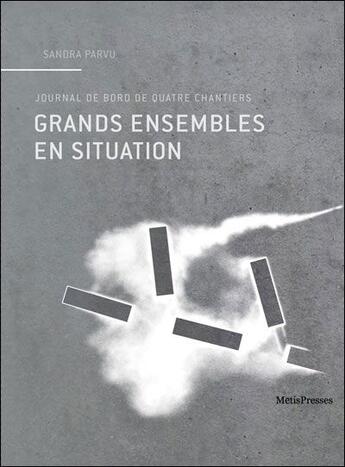 SANDRA PARVU

JOURNAL DE BORD DE QUATRE CHANTIERS

GRANDS ENSEMBLES EN SITUATION

MetisPresses